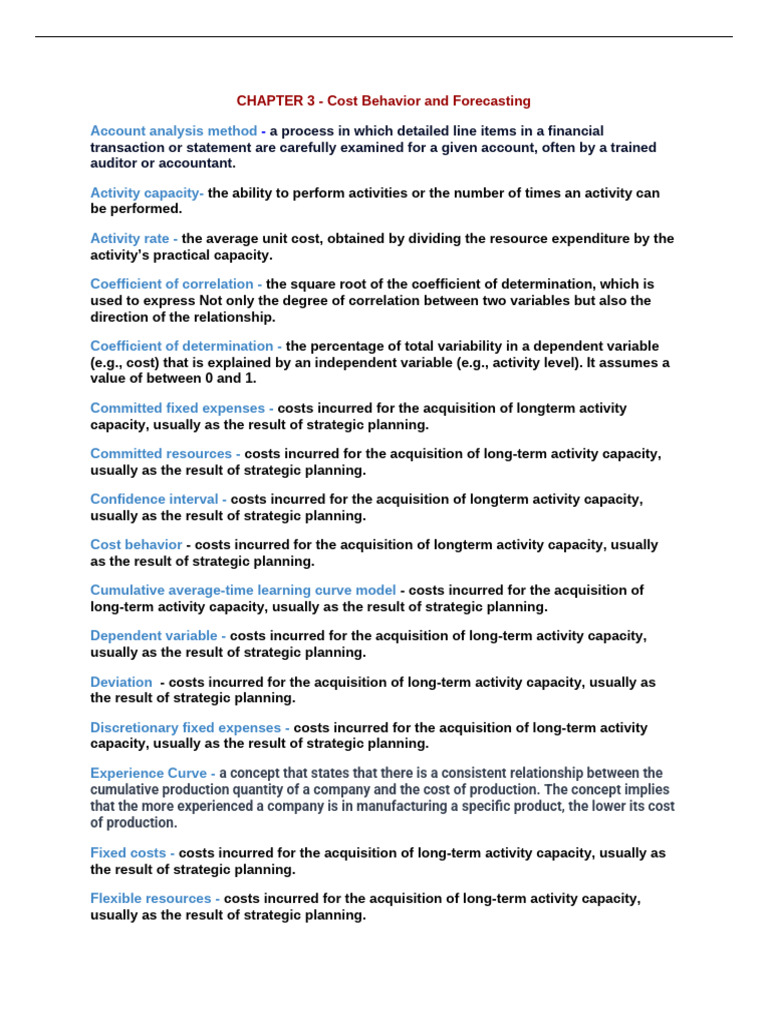 CHAPTER 3 - Cost Behavior and Forecasting

Account analysis method - a process in which detailed line items in a financial transaction or statement are carefully examined for a given account, often by a trained auditor or accountant.

Activity capacity- the ability to perform activities or the number of times an activity can be performed.

Activity rate - the average unit cost, obtained by dividing the resource expenditure by the activity's practical capacity.

Coefficient of correlation - the square root of the coefficient of determination, which is used to express Not only the degree of correlation between two variables but also the direction of the relationship.

Coefficient of determination - the percentage of total variability in a dependent variable (e.g., cost) that is explained by an independent variable (e.g., activity level). It assumes a value of between 0 and 1.

Committed fixed expenses - costs incurred for the acquisition of longterm activity capacity, usually as the result of strategic planning.

Committed resources - costs incurred for the acquisition of long-term activity capacity, usually as the result of strategic planning.

Confidence interval - costs incurred for the acquisition of longterm activity capacity, usually as the result of strategic planning.

Cost behavior - costs incurred for the acquisition of longterm activity capacity, usually as the result of strategic planning.

Cumulative average-time learning curve model - costs incurred for the acquisition of long-term activity capacity, usually as the result of strategic planning.

Dependent variable - costs incurred for the acquisition of long-term activity capacity, usually as the result of strategic planning.

Deviation - costs incurred for the acquisition of long-term activity capacity, usually as the result of strategic planning.

Discretionary fixed expenses - costs incurred for the acquisition of long-term activity capacity, usually as the result of strategic planning.

Experience Curve - a concept that states that there is a consistent relationship between the cumulative production quantity of a company and the cost of production. The concept implies that the more experienced a company is in manufacturing a specific product, the lower its cost of production.

Fixed costs - costs incurred for the acquisition of long-term activity capacity, usually as the result of strategic planning.

Flexible resources - costs incurred for the acquisition of long-term activity capacity, usually as the result of strategic planning.